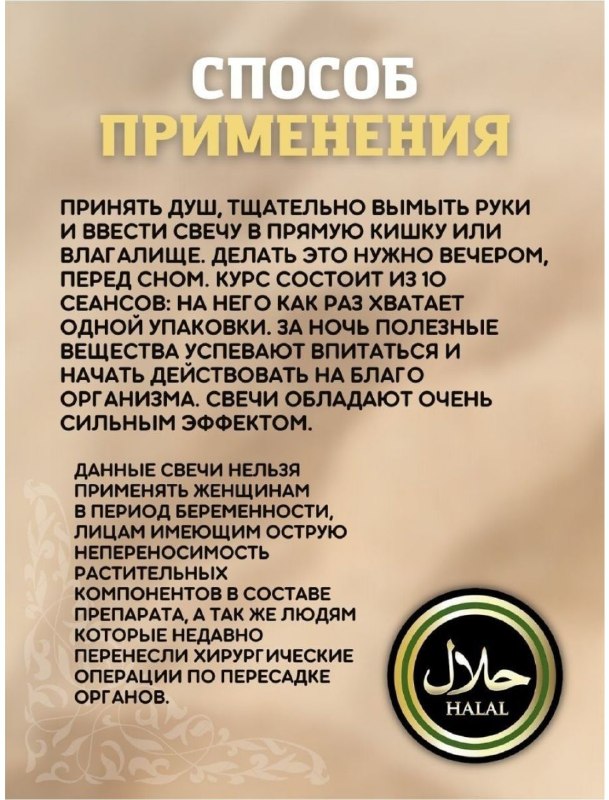 СПОСОБ
ПРИМЕНЕНИЯ

ПРИНЯТЬ ДУШ, ТЩАТЕЛЬНО ВЫМЫТЬ РУКИ И ВВЕСТИ СВЕЧУ В ПРЯМУЮ КИШКУ ИЛИ ВЛАГАЛИЩЕ. ДЕЛАТЬ ЭТО НУЖНО ВЕЧЕРОМ, ПЕРЕД СНОМ. КУРС СОСТОИТ ИЗ 10 СЕАНСОВ: НА НЕГО КАК РАЗ ХВАТАЕТ ОДНОЙ УПАКОВКИ. ЗА НОЧЬ ПОЛЕЗНЫЕ ВЕЩЕСТВА УСПЕВАЮТ ВПИТАТЬСЯ И НАЧАТЬ ДЕЙСТВОВАТЬ НА БЛАГО ОРГАНИЗМА. СВЕЧИ ОБЛАДАЮТ ОЧЕНЬ СИЛЬНЫМ ЭФФЕКТОМ.

ДАННЫЕ СВЕЧИ НЕЛЬЗЯ ПРИМЕНЯТЬ ЖЕНЩИНАМ В ПЕРИОД БЕРЕМЕННОСТИ, ЛИЦАМ ИМЕЮЩИМ ОСТРУЮ НЕПЕРЕНОСИМОСТЬ РАСТИТЕЛЬНЫХ КОМПОНЕНТОВ В СОСТАВЕ ПРЕПАРАТА, А ТАК ЖЕ ЛЮДЯМ КОТОРЫЕ НЕДАВНО ПЕРЕНЕСЛИ ХИРУРГИЧЕСКИЕ ОПЕРАЦИИ ПО ПЕРЕСАДКЕ ОРГАНОВ.

حلال
HALAL